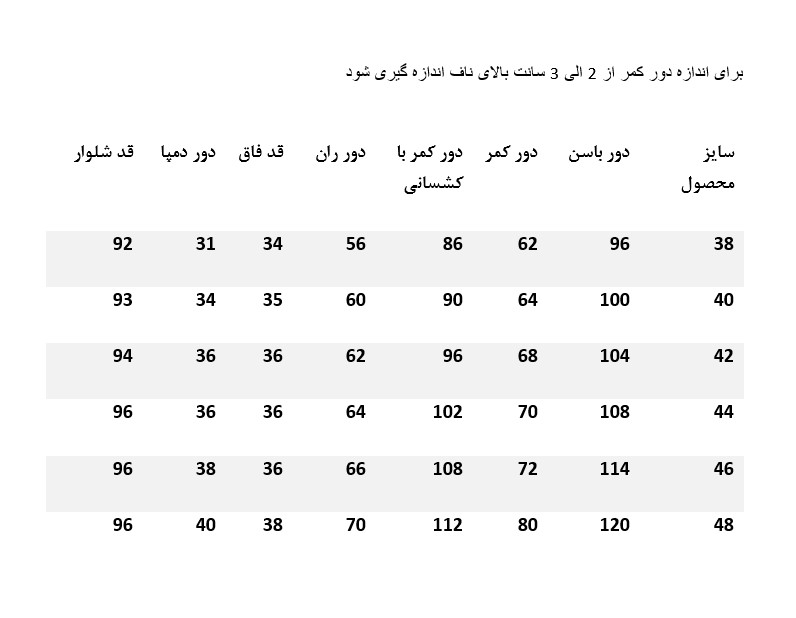 برای اندازه دور کمر از 2 الی 3 سانت بالای ناف اندازه گیری شود

| سایز محصول | دور باسن | دور کمر | دور کمر با کشسانی | دور ران | قد فاق | دور دمپا | قد شلوار |
|---|---|---|---|---|---|---|---|
| 38 | 96 | 62 | 86 | 56 | 34 | 31 | 92 |
| 40 | 100 | 64 | 90 | 60 | 35 | 34 | 93 |
| 42 | 104 | 68 | 96 | 62 | 36 | 36 | 94 |
| 44 | 108 | 70 | 102 | 64 | 36 | 36 | 96 |
| 46 | 114 | 72 | 108 | 66 | 36 | 38 | 96 |
| 48 | 120 | 80 | 112 | 70 | 38 | 40 | 96 |